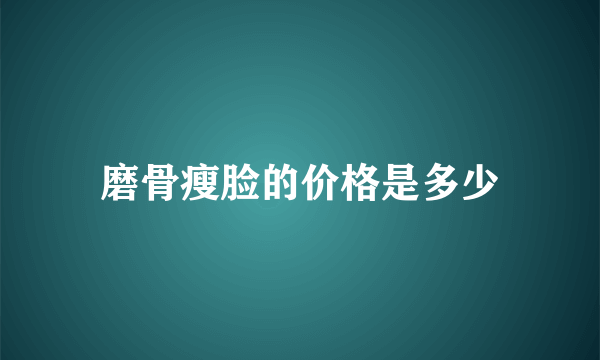 磨骨瘦脸的价格是多少